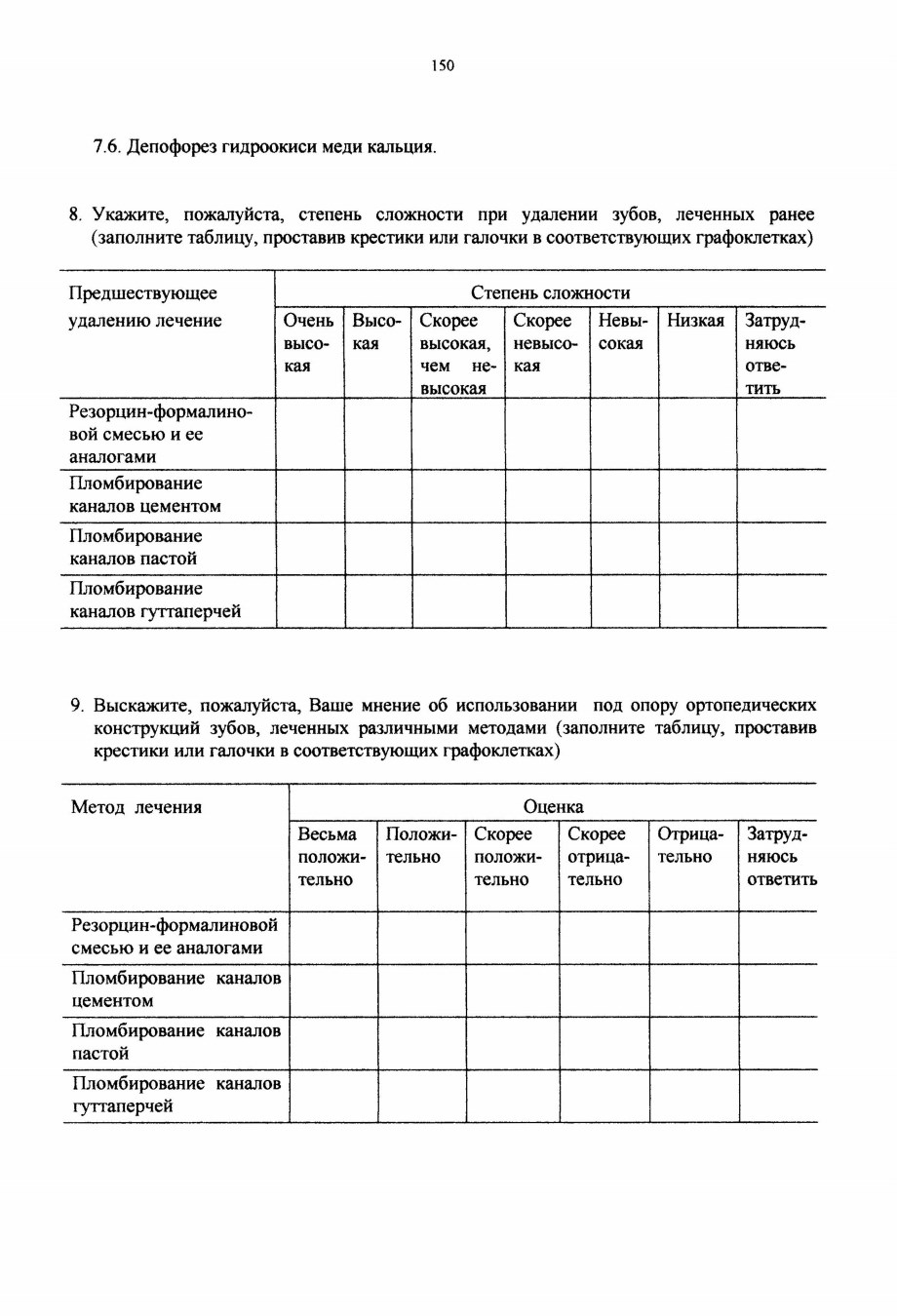 150

7.6. Депофорез гидроокиси меди кальция.

8. Укажите, пожалуйста, степень сложности при удалении зубов, леченных ранее (заполните таблицу, проставив крестики или галочки в соответствующих графоклетках)

| Предшествующее удалению лечение | Степень сложности | | | | | | |
|---|---|---|---|---|---|---|---|
| | Очень высокая | Высокая | Скорее высокая, чем невысокая | Скорее невысокая | Невысокая | Низкая | Затрудняюсь ответить |
| Резорцин-формалиновой смесью и ее аналогами | | | | | | | |
| Пломбирование каналов цементом | | | | | | | |
| Пломбирование каналов пастой | | | | | | | |
| Пломбирование каналов гуттаперчей | | | | | | | |

9. Выскажите, пожалуйста, Ваше мнение об использовании под опору ортопедических конструкций зубов, леченных различными методами (заполните таблицу, проставив крестики или галочки в соответствующих графоклетках)

| Метод лечения | Оценка | | | | | |
|---|---|---|---|---|---|---|
| | Весьма положительно | Положительно | Скорее положительно | Скорее отрицательно | Отрицательно | Затрудняюсь ответить |
| Резорцин-формалиновой смесью и ее аналогами | | | | | | |
| Пломбирование каналов цементом | | | | | | |
| Пломбирование каналов пастой | | | | | | |
| Пломбирование каналов гуттаперчей | | | | | | |